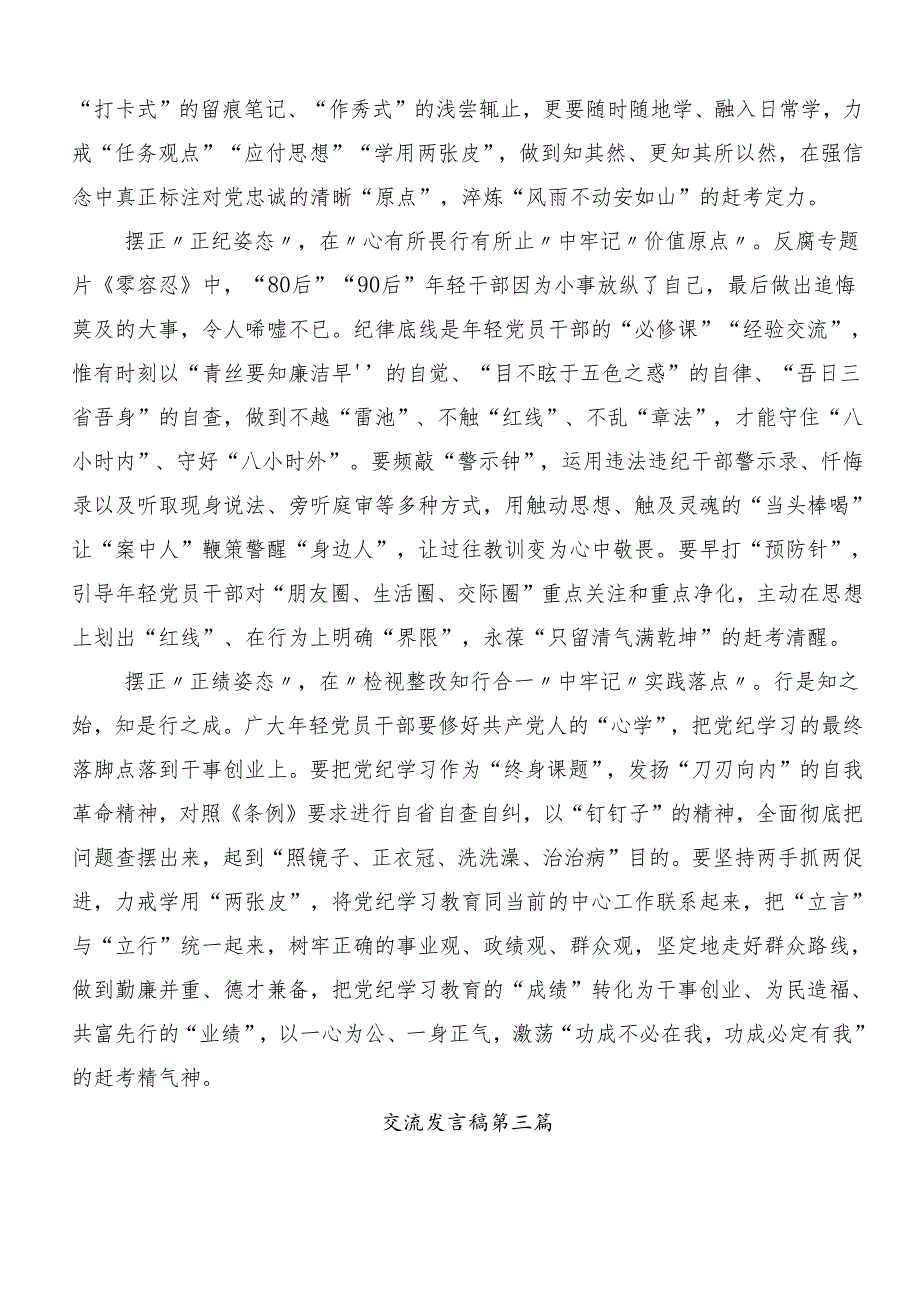 “打卡式”的留痕笔记、“作秀式”的浅尝辄止，更要随时随地学、融入日常学，力戒“任务观点”“应付思想”“学用两张皮”，做到知其然、更知其所以然，在强信念中真正标注对党忠诚的清晰“原点”，淬炼“风雨不动安如山”的赶考定力。

摆正〃正纪姿态〃，在〃心有所畏行有所止〃中牢记〃价值原点〃。反腐专题片《零容忍》中，“80后”“90后”年轻干部因为小事放纵了自己，最后做出追悔莫及的大事，令人唏嘘不已。纪律底线是年轻党员干部的“必修课”“经验交流”，惟有时刻以“青丝要知廉洁早''的自觉、“目不眩于五色之惑”的自律、“吾日三省吾身”的自查，做到不越“雷池”、不触“红线”、不乱“章法”，才能守住“八小时内”、守好“八小时外”。要频敲“警示钟”，运用违法违纪干部警示录、忏悔录以及听取现身说法、旁听庭审等多种方式，用触动思想、触及灵魂的“当头棒喝”让“案中人”鞭策警醒“身边人”，让过往教训变为心中敬畏。要早打“预防针”，引导年轻党员干部对“朋友圈、生活圈、交际圈”重点关注和重点净化，主动在思想上划出“红线”、在行为上明确“界限”，永葆“只留清气满乾坤”的赶考清醒。

摆正〃正绩姿态〃，在〃检视整改知行合一〃中牢记〃实践落点〃。行是知之始，知是行之成。广大年轻党员干部要修好共产党人的“心学”，把党纪学习的最终落脚点落到干事创业上。要把党纪学习作为“终身课题”，发扬“刀刃向内”的自我革命精神，对照《条例》要求进行自省自查自纠，以“钉钉子”的精神，全面彻底把问题查摆出来，起到“照镜子、正衣冠、洗洗澡、治治病”目的。要坚持两手抓两促进，力戒学用“两张皮”，将党纪学习教育同当前的中心工作联系起来，把“立言”与“立行”统一起来，树牢正确的事业观、政绩观、群众观，坚定地走好群众路线，做到勤廉并重、德才兼备，把党纪学习教育的“成绩”转化为干事创业、为民造福、共富先行的“业绩”，以一心为公、一身正气，激荡“功成不必在我，功成必定有我”的赶考精气神。

交流发言稿第三篇